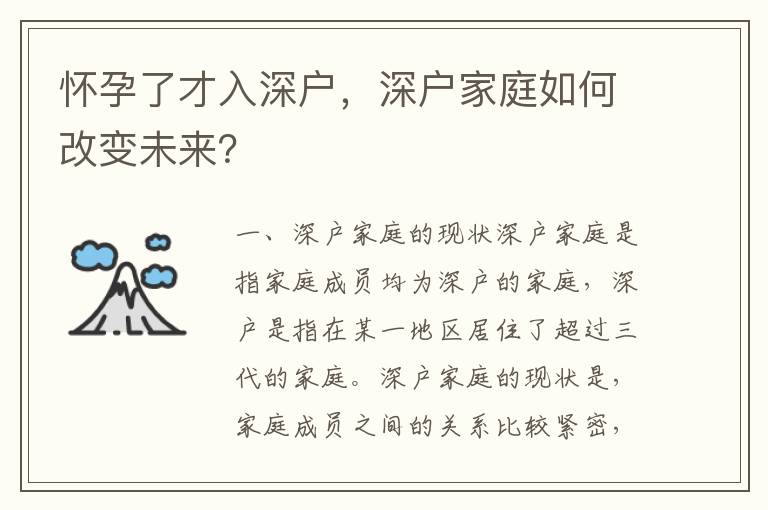 怀孕了才入深户，深户家庭如何改变未来?

一、深户家庭的现状深户家庭是指家庭成员均为深户的家庭，深户是指在某一地区居住了超过三代的家庭。深户家庭的现状是，家庭成员之间的关系比较紧密，